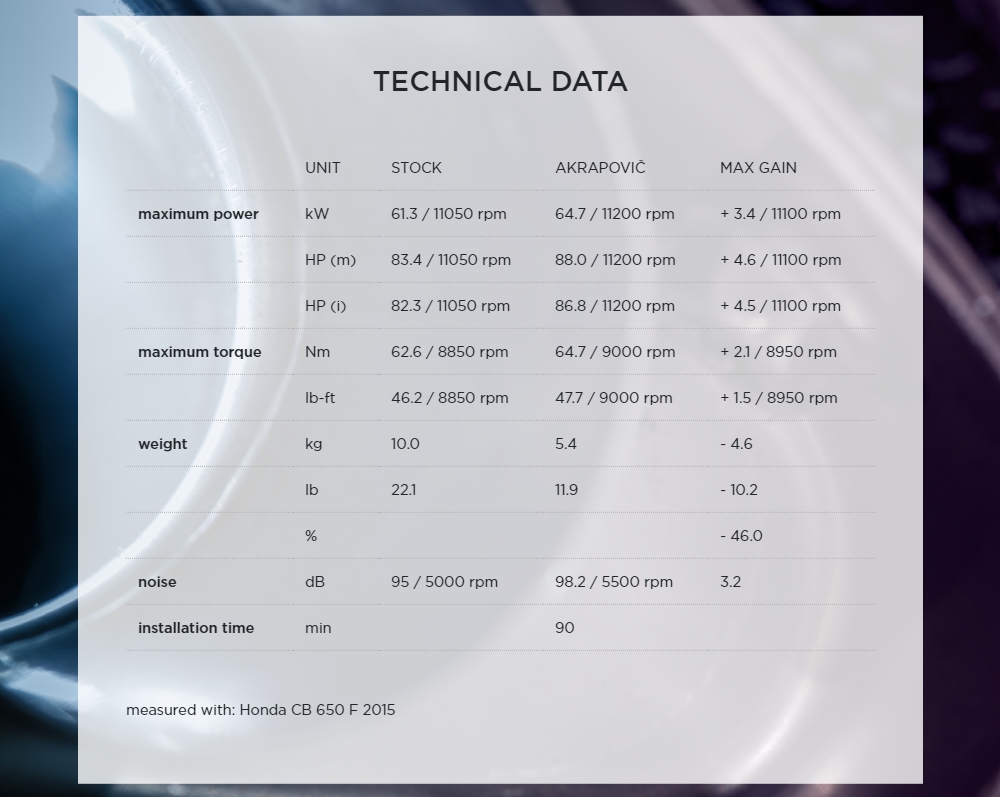 TECHNICAL DATA

| | UNIT | STOCK | AKRAPOVIČ | MAX GAIN |
|---|---|---|---|---|
| maximum power | kW | 61.3 / 11050 rpm | 64.7 / 11200 rpm | + 3.4 / 11100 rpm |
| | HP (m) | 83.4 / 11050 rpm | 88.0 / 11200 rpm | + 4.6 / 11100 rpm |
| | HP (i) | 82.3 / 11050 rpm | 86.8 / 11200 rpm | + 4.5 / 11100 rpm |
| maximum torque | Nm | 62.6 / 8850 rpm | 64.7 / 9000 rpm | + 2.1 / 8950 rpm |
| | lb-ft | 46.2 / 8850 rpm | 47.7 / 9000 rpm | + 1.5 / 8950 rpm |
| weight | kg | 10.0 | 5.4 | - 4.6 |
| | lb | 22.1 | 11.9 | - 10.2 |
| | % | | | - 46.0 |
| noise | dB | 95 / 5000 rpm | 98.2 / 5500 rpm | 3.2 |
| installation time | min | | 90 | |

measured with: Honda CB 650 F 2015